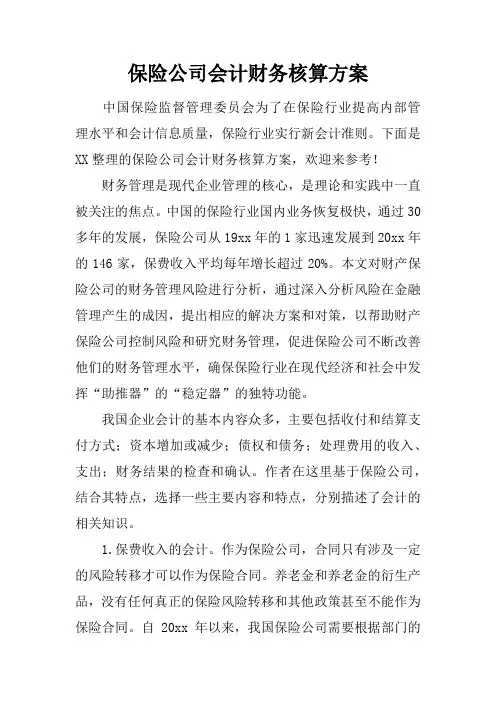 保险公司会计财务核算方案

中国保险监督管理委员会为了在保险行业提高内部管理水平和会计信息质量，保险行业实行新会计准则。下面是XX整理的保险公司会计财务核算方案，欢迎来参考！

财务管理是现代企业管理的核心，是理论和实践中一直被关注的焦点。中国的保险行业国内业务恢复极快，通过30多年的发展，保险公司从19xx年的1家迅速发展到20xx年的146家，保费收入平均每年增长超过20%。本文对财产保险公司的财务管理风险进行分析，通过深入分析风险在金融管理产生的成因，提出相应的解决方案和对策，以帮助财产保险公司控制风险和研究财务管理，促进保险公司不断改善他们的财务管理水平，确保保险行业在现代经济和社会中发挥“助推器”的“稳定器”的独特功能。

我国企业会计的基本内容众多，主要包括收付和结算支付方式；资本增加或减少；债权和债务；处理费用的收入、支出；财务结果的检查和确认。作者在这里基于保险公司，结合其特点，选择一些主要内容和特点，分别描述了会计的相关知识。

1.保费收入的会计。作为保险公司，合同只有涉及一定的风险转移才可以作为保险合同。养老金和养老金的衍生产品，没有任何真正的保险风险转移和其他政策甚至不能作为保险合同。自 20xx 年以来，我国保险公司需要根据部门的